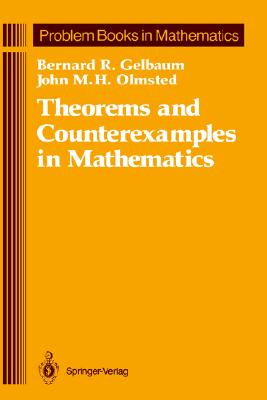 Problem Books in Mathematics

Bernard R. Gelbaum
John M.H. Olmsted

Theorems and Counterexamples in Mathematics

Springer-Verlag